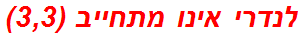 לנדרי אינו מתחייב (3,3)